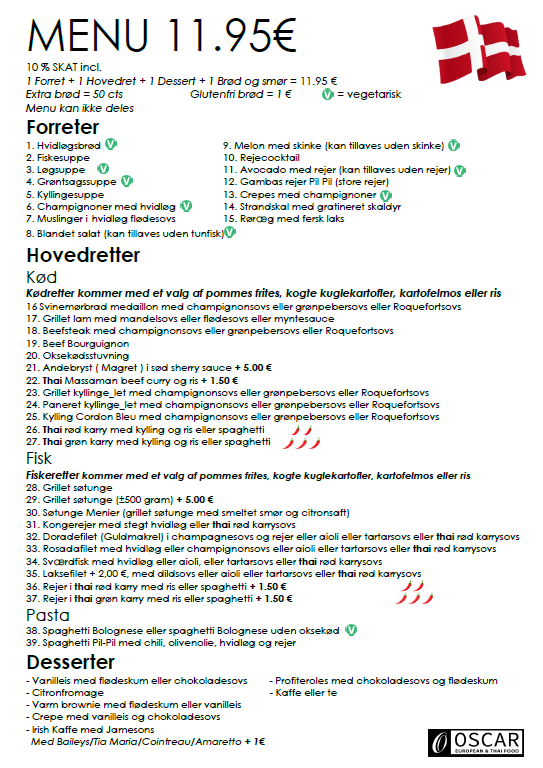 MENU 11.95€

10 % SKAT incl.
1 Forret + 1 Hovedret + 1 Dessert + 1 Brød og smør = 11.95 €
Extra brød = 50 cts Glutenfri brød = 1 € V = vegetarisk
Menu kan ikke deles

Forreter

1. Hvidløgsbrød V
2. Fiskesuppe
3. Løgsuppe V
4. Grøntsagssuppe V
5. Kyllingesuppe
6. Champignoner med hvidløg V
7. Muslinger i hvidløg flødesovs
8. Blandet salat (kan tillaves uden tunfisk) V

9. Melon med skinke (kan tillaves uden skinke) V
10. Rejecocktail
11. Avocado med rejer (kan tillaves uden rejer) V
12. Gambas rejer Pil Pil (store rejer)
13. Crepes med champignoner V
14. Strandskal med gratineret skaldyr
15. Røræg med fersk laks

Hovedretter

Kød

Kødretter kommer med et valg af pommes frites, kogte kuglekartofler, kartofelmos eller ris
16 Svinemørbrad medaillon med champignonsovs eller grønpebersovs eller Roquefortsovs
17. Grillet lam med mandelsovs eller flødesovs eller myntesauce
18. Beefsteak med champignonsovs eller grønpebersovs eller Roquefortsovs
19. Beef Bourguignon
20. Oksekødsstuvning
21. Andebryst ( Magret ) i sød sherry sauce + 5.00 €
22. Thai Massaman beef curry og ris + 1.50 €
23. Grillet kyllinge_let med champignonsovs eller grønpebersovs eller Roquefortsovs
24. Paneret kyllinge_let med champignonsovs eller grønpebersovs eller Roquefortsovs
25. Kylling Cordon Bleu med champignonsovs eller grønpebersovs eller Roquefortsovs
26. Thai rød karry med kylling og ris eller spaghetti
27. Thai grøn karry med kylling og ris eller spaghetti

Fisk

Fiskeretter kommer med et valg af pommes frites, kogte kuglekartofler, kartofelmos eller ris
28. Grillet søtunge
29. Grillet søtunge (±500 gram) + 5.00 €
30. Søtunge Menier (grillet søtunge med smeltet smør og citronsaft)
31. Kongerejer med stegt hvidløg eller thai rød karrysovs
32. Doradefilet (Guldmakrel) i champagnesovs og rejer eller aioli eller tartarsovs eller thai rød karrysovs
33. Rosadafilet med hvidløg eller champignonsovs eller aioli eller tartarsovs eller thai rød karrysovs
34. Sværdfisk med hvidløg eller aioli, eller tartarsovs eller thai rød karrysovs
35. Laksefilet + 2,00 €, med dildsovs eller aioli eller tartarsovs eller thai rød karrysovs
36. Rejer i thai rød karry med ris eller spaghetti + 1.50 €
37. Rejer i thai grøn karry med ris eller spaghetti + 1.50 €

Pasta

38. Spaghetti Bolognese eller spaghetti Bolognese uden oksekød V
39. Spaghetti Pil-Pil med chili, olivenolie, hvidløg og rejer

Desserter

- Vanilleis med flødeskum eller chokoladesovs
- Citronfromage
- Varm brownie med flødeskum eller vanilleis
- Crepe med vanilleis og chokoladesovs
- Irish Kaffe med Jamesons
Med Baileys/Tia Maria/Cointreau/Amaretto + 1€

- Profiteroles med chokoladesovs og flødeskum
- Kaffe eller te

OSCAR
EUROPEAN & THAI FOOD